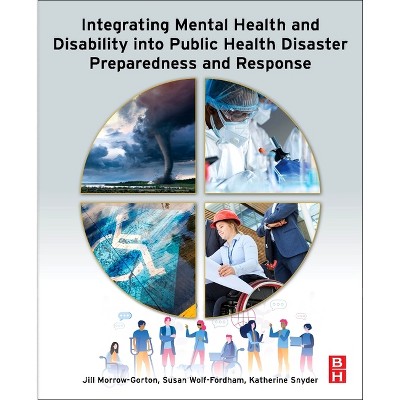 Integrating Mental Health and Disability into Public Health Disaster Preparedness and Response

Jill Morrow-Gorton, Susan Wolf-Fordham, Katherine Snyder

BH